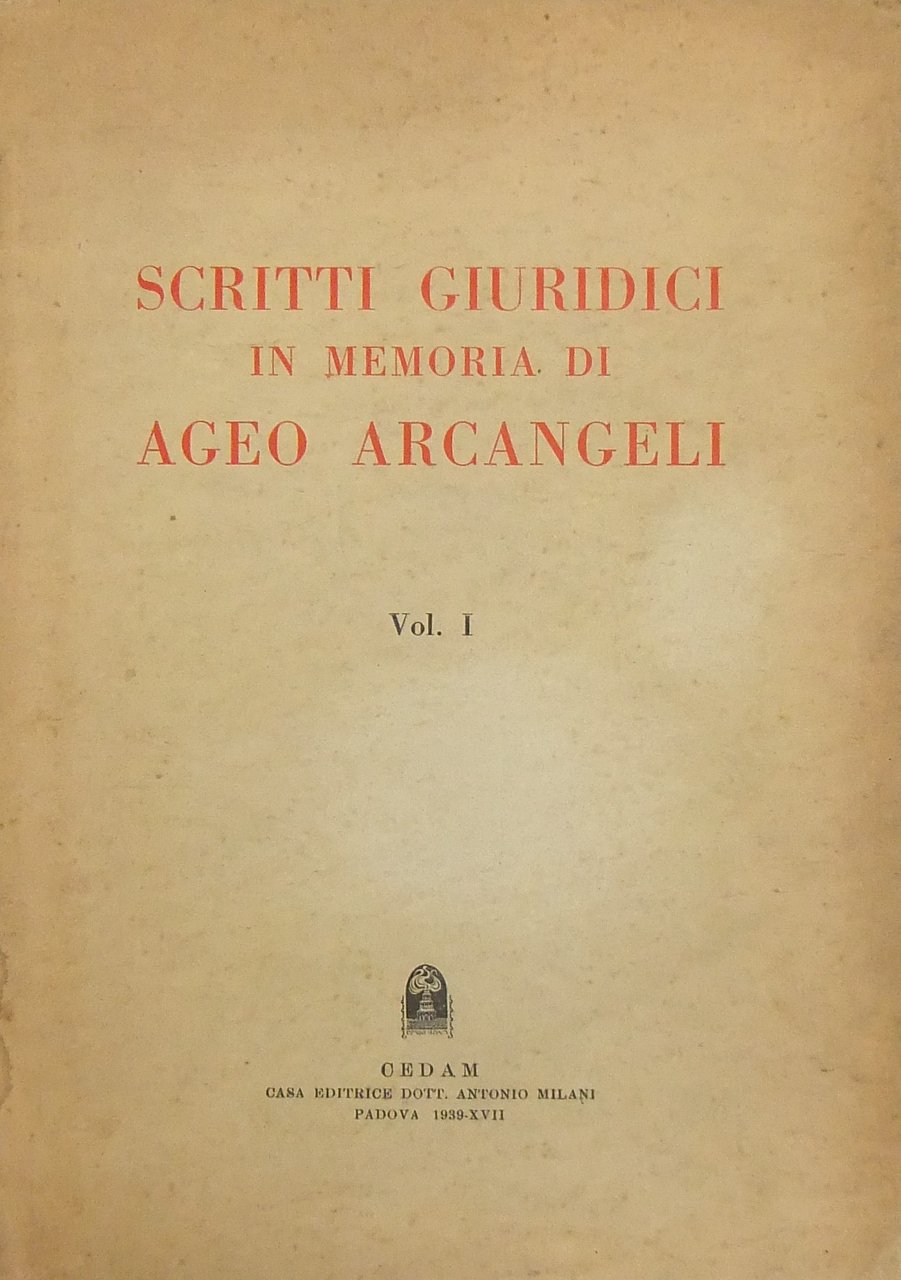 SCRITTI GIURIDICI
IN MEMORIA DI
AGEO ARCANGELI

Vol. I

CEDAM
CASA EDITRICE DOTT. ANTONIO MILANI
PADOVA 1939-XVII